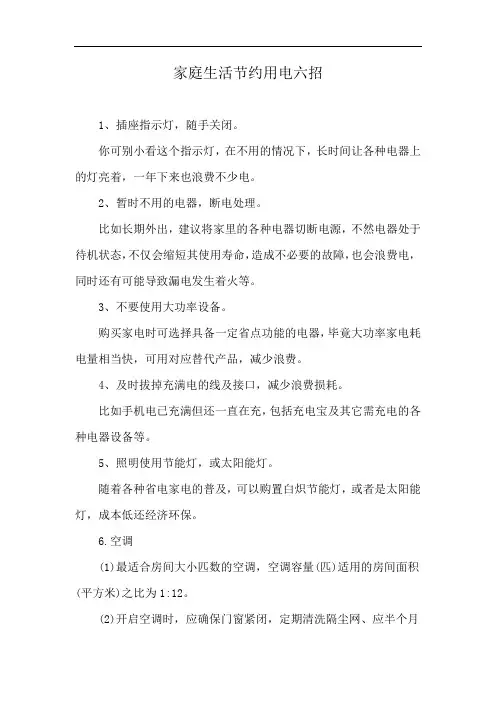 家庭生活节约用电六招

1、插座指示灯，随手关闭。

你可别小看这个指示灯，在不用的情况下，长时间让各种电器上的灯亮着，一年下来也浪费不少电。

2、暂时不用的电器，断电处理。

比如长期外出，建议将家里的各种电器切断电源，不然电器处于待机状态，不仅会缩短其使用寿命，造成不必要的故障，也会浪费电，同时还有可能导致漏电发生着火等。

3、不要使用大功率设备。

购买家电时可选择具备一定省点功能的电器，毕竟大功率家电耗电量相当快，可用对应替代产品，减少浪费。

4、及时拔掉充满电的线及接口，减少浪费损耗。

比如手机电已充满但还一直在充，包括充电宝及其它需充电的各种电器设备等。

5、照明使用节能灯，或太阳能灯。

随着各种省电家电的普及，可以购置白炽节能灯，或者是太阳能灯，成本低还经济环保。

6.空调

(1)最适合房间大小匹数的空调，空调容量(匹)适用的房间面积(平方米)之比为1:12。

(2)开启空调时，应确保门窗紧闭，定期清洗隔尘网、应半个月